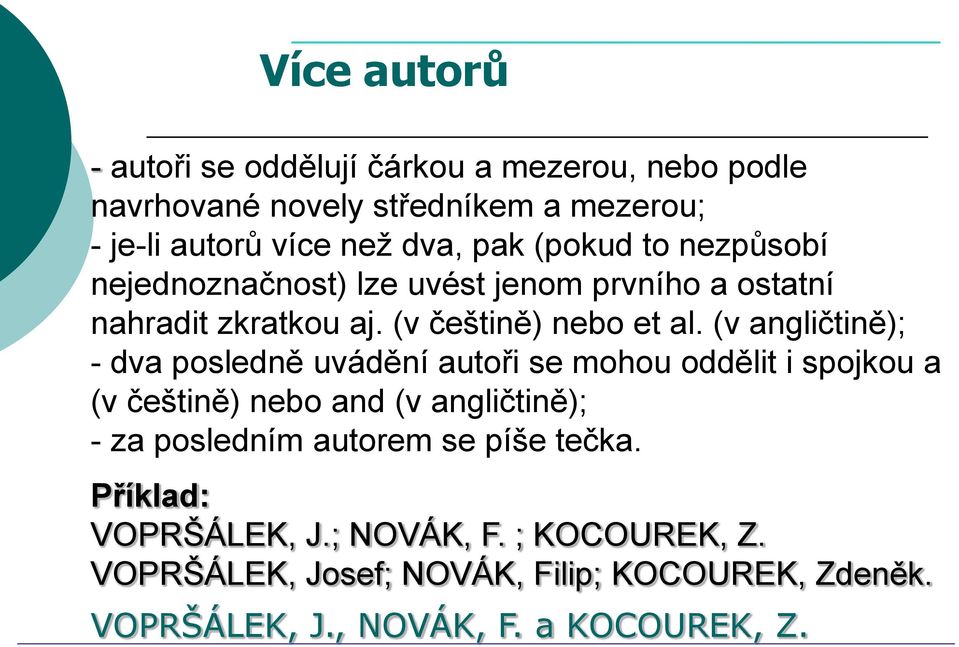 Více autorů

- autoři se oddělují čárkou a mezerou, nebo podle navrhované novely středníkem a mezerou;
- je-li autorů více než dva, pak (pokud to nezpůsobí nejednoznačnost) lze uvést jenom prvního a ostatní nahradit zkratkou aj. (v češtině) nebo et al. (v angličtině);
- dva posledně uvádění autoři se mohou oddělit i spojkou a (v češtině) nebo and (v angličtině);
- za posledním autorem se píše tečka.

Příklad:
VOPRŠÁLEK, J.; NOVÁK, F. ; KOCOUREK, Z.
VOPRŠÁLEK, Josef; NOVÁK, Filip; KOCOUREK, Zdeněk.
VOPRŠÁLEK, J., NOVÁK, F. a KOCOUREK, Z.